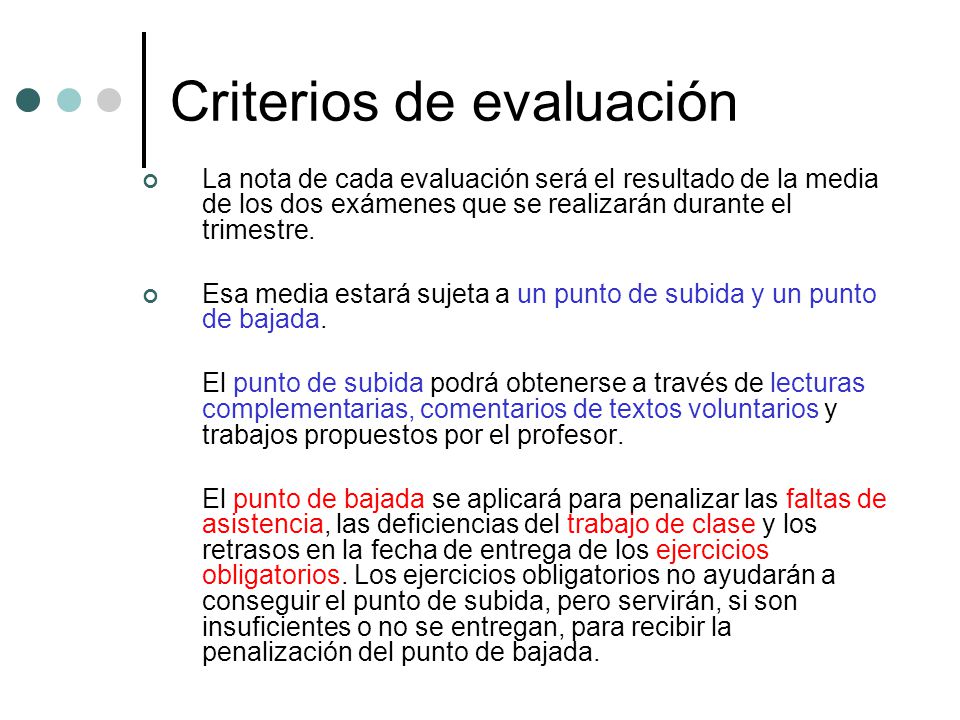 Criterios de evaluación

La nota de cada evaluación será el resultado de la media de los dos exámenes que se realizarán durante el trimestre.

Esa media estará sujeta a un punto de subida y un punto de bajada.

El punto de subida podrá obtenerse a través de lecturas complementarias, comentarios de textos voluntarios y trabajos propuestos por el profesor.

El punto de bajada se aplicará para penalizar las faltas de asistencia, las deficiencias del trabajo de clase y los retrasos en la fecha de entrega de los ejercicios obligatorios. Los ejercicios obligatorios no ayudarán a conseguir el punto de subida, pero servirán, si son insuficientes o no se entregan, para recibir la penalización del punto de bajada.